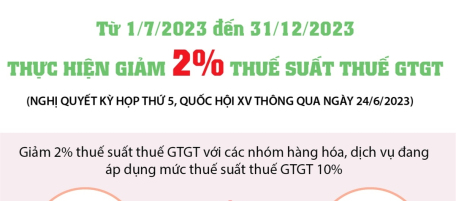 Từ 1/7/2023 đến 31/12/2023

THỰC HIỆN GIẢM 2% THUẾ SUẤT THUẾ GTGT

(NGHỊ QUYẾT KỲ HỌP THỨ 5, QUỐC HỘI XV THÔNG QUA NGÀY 24/6/2023)

Giảm 2% thuế suất thuế GTGT với các nhóm hàng hóa, dịch vụ đang áp dụng mức thuế suất thuế GTGT 10%